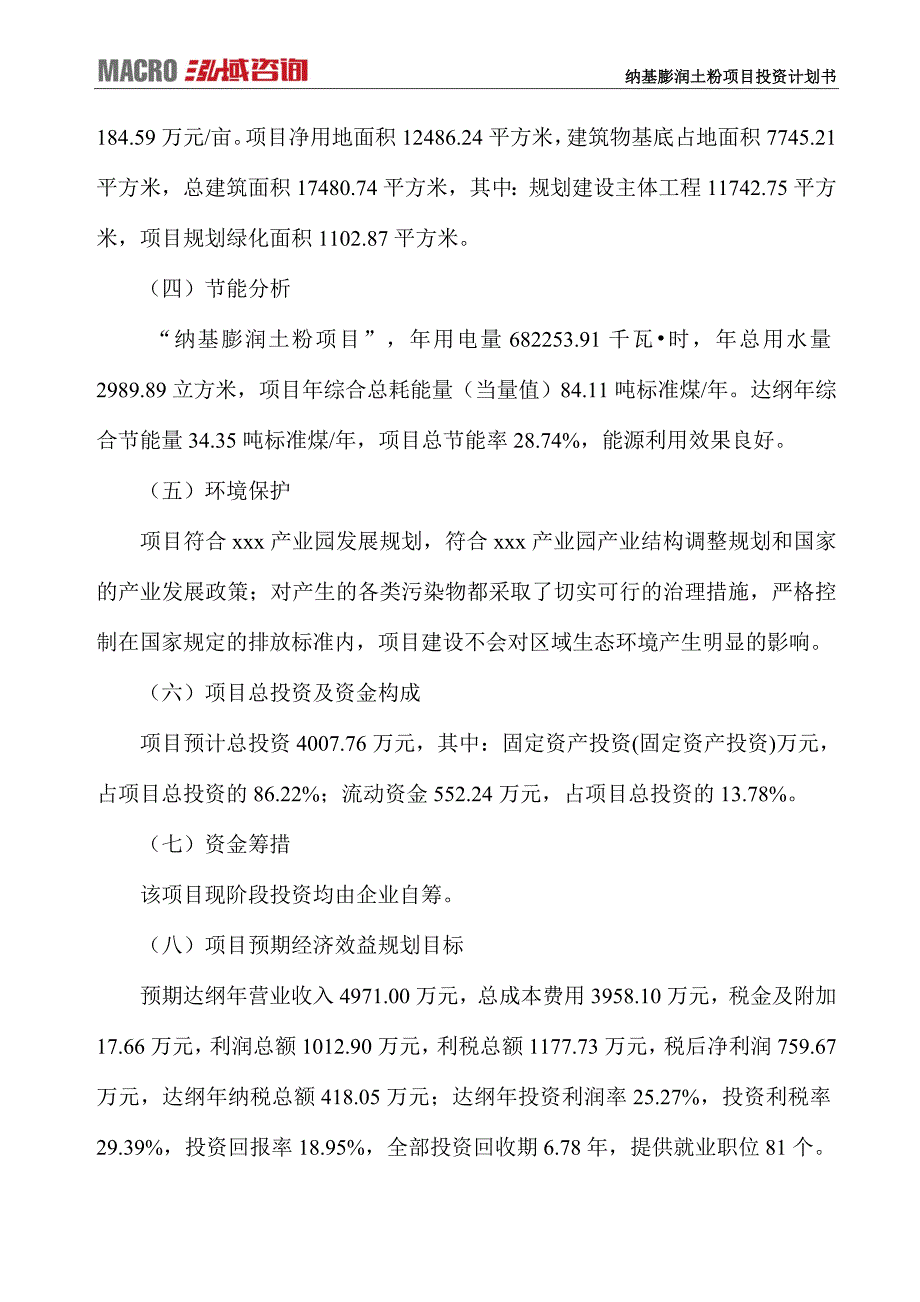 MACRO 泓域咨询

纳基膨润土粉项目投资计划书

184.59 万元/亩。项目净用地面积 12486.24 平方米，建筑物基底占地面积 7745.21 平方米，总建筑面积 17480.74 平方米，其中：规划建设主体工程 11742.75 平方米，项目规划绿化面积 1102.87 平方米。

（四）节能分析

“纳基膨润土粉项目”，年用电量 682253.91 千瓦•时，年总用水量 2989.89 立方米，项目年综合总耗能量（当量值）84.11 吨标准煤/年。达纲年综合节能量 34.35 吨标准煤/年，项目总节能率 28.74%，能源利用效果良好。

（五）环境保护

项目符合 xxx 产业园发展规划，符合 xxx 产业园产业结构调整规划和国家的产业发展政策；对产生的各类污染物都采取了切实可行的治理措施，严格控制在国家规定的排放标准内，项目建设不会对区域生态环境产生明显的影响。

（六）项目总投资及资金构成

项目预计总投资 4007.76 万元，其中：固定资产投资(固定资产投资)万元，占项目总投资的 86.22%；流动资金 552.24 万元，占项目总投资的 13.78%。

（七）资金筹措

该项目现阶段投资均由企业自筹。

（八）项目预期经济效益规划目标

预期达纲年营业收入 4971.00 万元，总成本费用 3958.10 万元，税金及附加 17.66 万元，利润总额 1012.90 万元，利税总额 1177.73 万元，税后净利润 759.67 万元，达纲年纳税总额 418.05 万元；达纲年投资利润率 25.27%，投资利税率 29.39%，投资回报率 18.95%，全部投资回收期 6.78 年，提供就业职位 81 个。